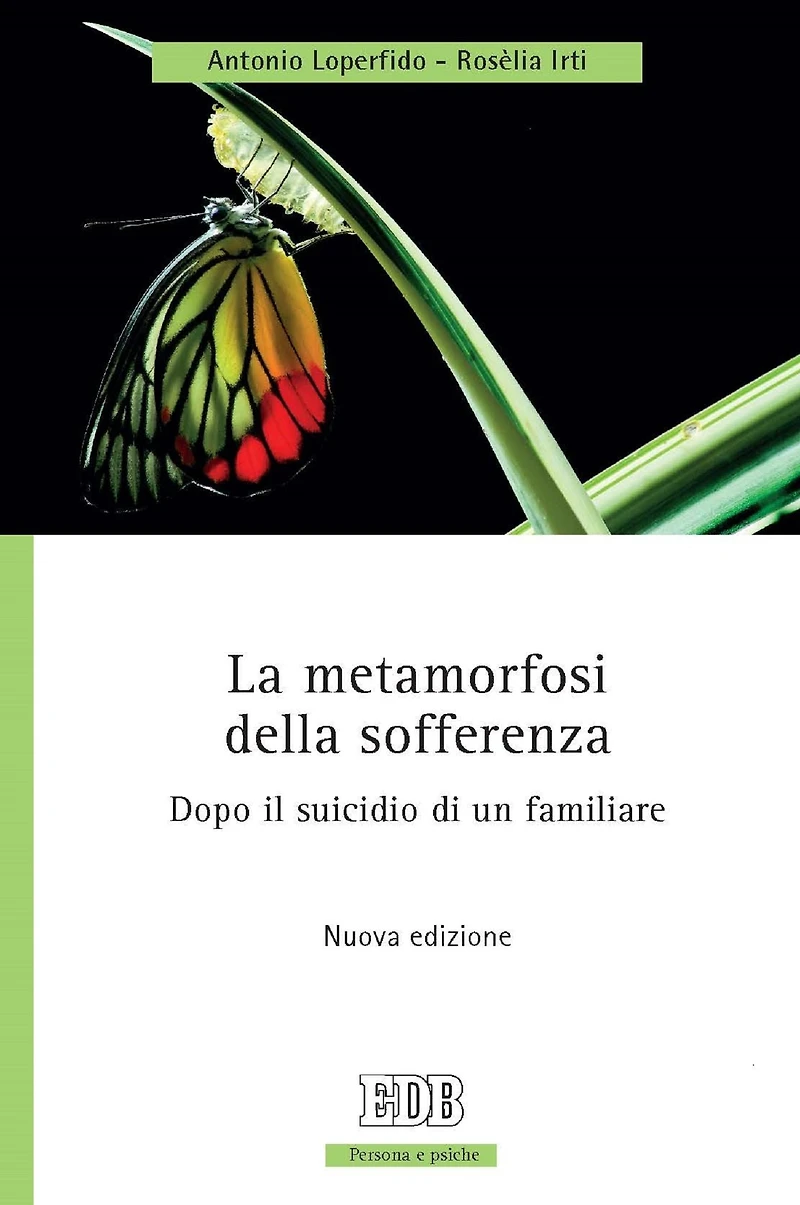 Antonio Loperfido - Rosèlia Irti

La metamorfosi
della sofferenza

Dopo il suicidio di un familiare

Nuova edizione

EDB

Persona e psiche